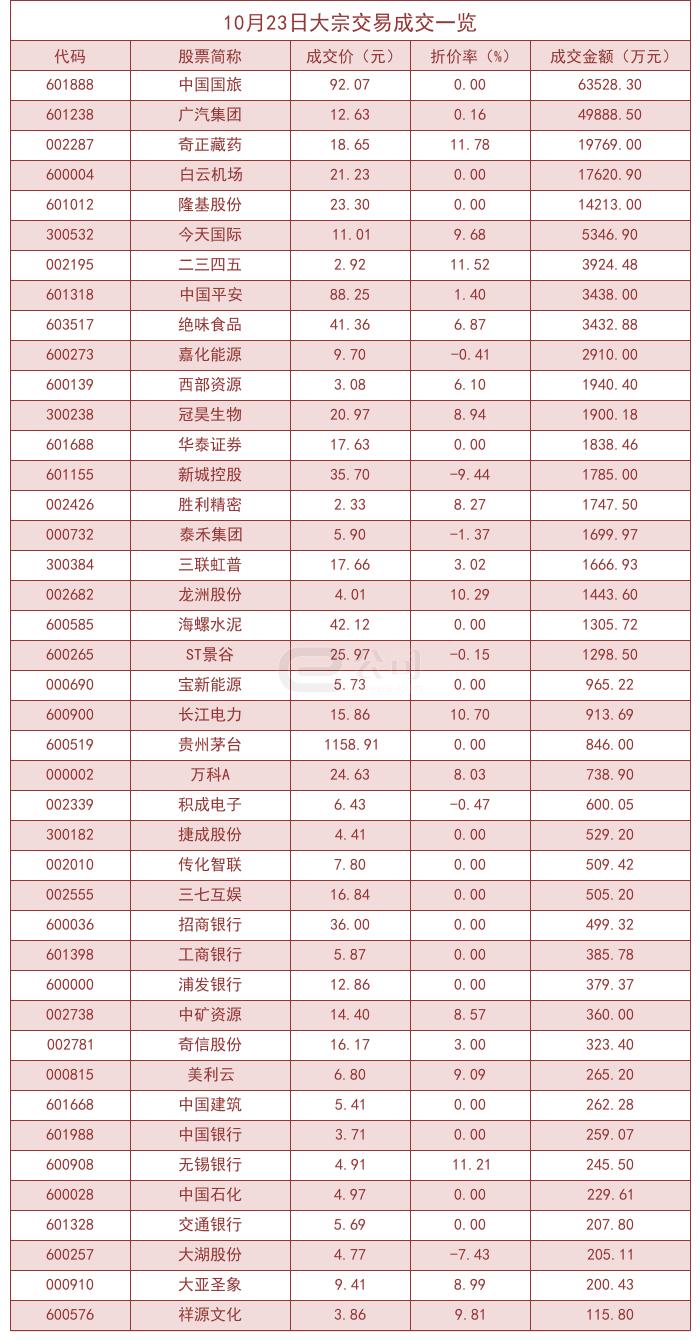 10月23日大宗交易成交一览

| 代码 | 股票简称 | 成交价（元） | 折价率（%） | 成交金额（万元） |
|---|---|---|---|---|
| 601888 | 中国国旅 | 92.07 | 0.00 | 63528.30 |
| 601238 | 广汽集团 | 12.63 | 0.16 | 49888.50 |
| 002287 | 奇正藏药 | 18.65 | 11.78 | 19769.00 |
| 600004 | 白云机场 | 21.23 | 0.00 | 17620.90 |
| 601012 | 隆基股份 | 23.30 | 0.00 | 14213.00 |
| 300532 | 今天国际 | 11.01 | 9.68 | 5346.90 |
| 002195 | 二三四五 | 2.92 | 11.52 | 3924.48 |
| 601318 | 中国平安 | 88.25 | 1.40 | 3438.00 |
| 603517 | 绝味食品 | 41.36 | 6.87 | 3432.88 |
| 600273 | 嘉化能源 | 9.70 | -0.41 | 2910.00 |
| 600139 | 西部资源 | 3.08 | 6.10 | 1940.40 |
| 300238 | 冠昊生物 | 20.97 | 8.94 | 1900.18 |
| 601688 | 华泰证券 | 17.63 | 0.00 | 1838.46 |
| 601155 | 新城控股 | 35.70 | -9.44 | 1785.00 |
| 002426 | 胜利精密 | 2.33 | 8.27 | 1747.50 |
| 000732 | 泰禾集团 | 5.90 | -1.37 | 1699.97 |
| 300384 | 三联虹普 | 17.66 | 3.02 | 1666.93 |
| 002682 | 龙洲股份 | 4.01 | 10.29 | 1443.60 |
| 600585 | 海螺水泥 | 42.12 | 0.00 | 1305.72 |
| 600265 | ST景谷 | 25.97 | -0.15 | 1298.50 |
| 000690 | 宝新能源 | 5.73 | 0.00 | 965.22 |
| 600900 | 长江电力 | 15.86 | 10.70 | 913.69 |
| 600519 | 贵州茅台 | 1158.91 | 0.00 | 846.00 |
| 000002 | 万科A | 24.63 | 8.03 | 738.90 |
| 002339 | 积成电子 | 6.43 | -0.47 | 600.05 |
| 300182 | 捷成股份 | 4.41 | 0.00 | 529.20 |
| 002010 | 传化智联 | 7.80 | 0.00 | 509.42 |
| 002555 | 三七互娱 | 16.84 | 0.00 | 505.20 |
| 600036 | 招商银行 | 36.00 | 0.00 | 499.32 |
| 601398 | 工商银行 | 5.87 | 0.00 | 385.78 |
| 600000 | 浦发银行 | 12.86 | 0.00 | 379.37 |
| 002738 | 中矿资源 | 14.40 | 8.57 | 360.00 |
| 002781 | 奇信股份 | 16.17 | 3.00 | 323.40 |
| 000815 | 美利云 | 6.80 | 9.09 | 265.20 |
| 601668 | 中国建筑 | 5.41 | 0.00 | 262.28 |
| 601988 | 中国银行 | 3.71 | 0.00 | 259.07 |
| 600908 | 无锡银行 | 4.91 | 11.21 | 245.50 |
| 600028 | 中国石化 | 4.97 | 0.00 | 229.61 |
| 601328 | 交通银行 | 5.69 | 0.00 | 207.80 |
| 600257 | 大湖股份 | 4.77 | -7.43 | 205.11 |
| 000910 | 大亚圣象 | 9.41 | 8.99 | 200.43 |
| 600576 | 祥源文化 | 3.86 | 9.81 | 115.80 |